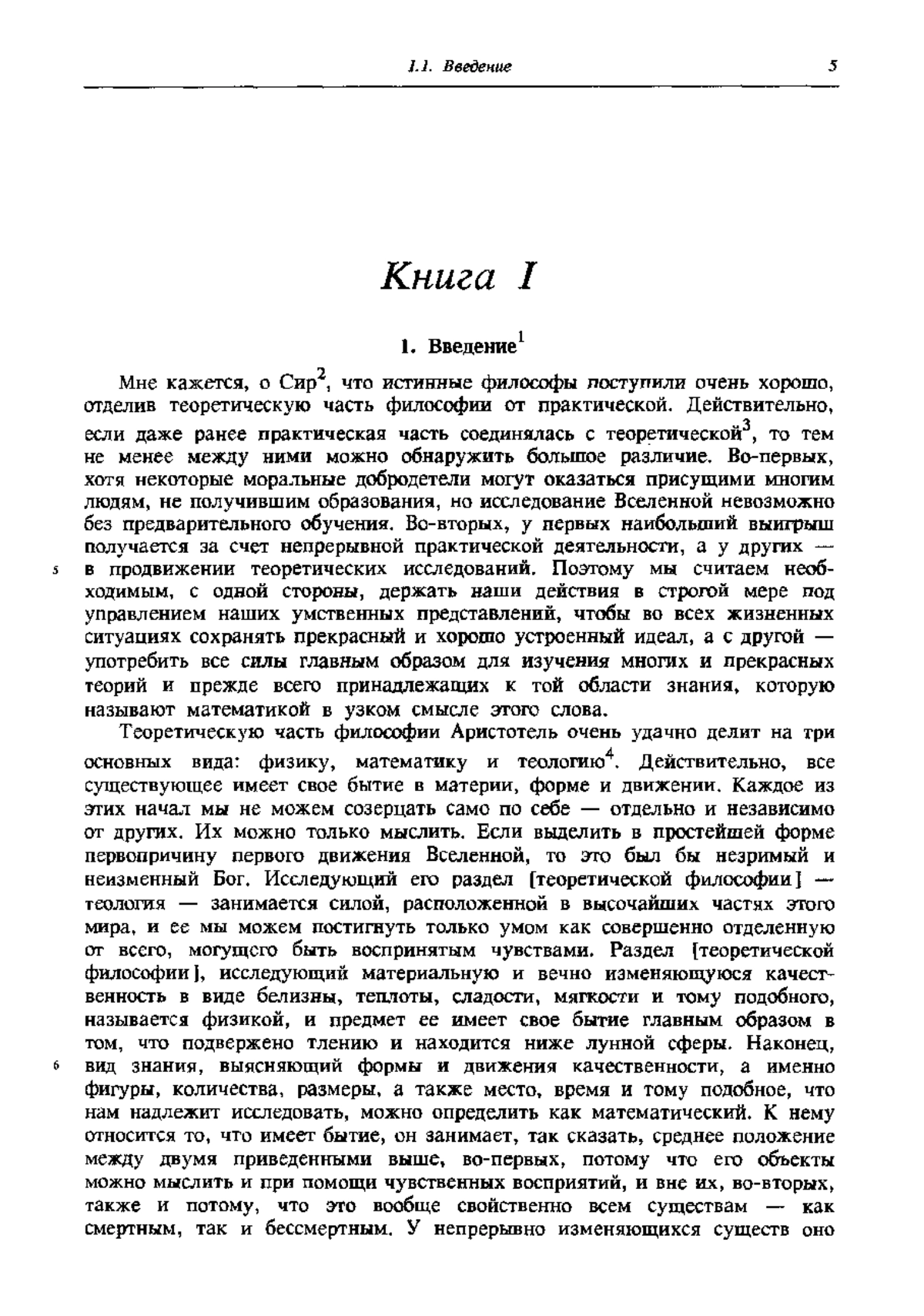 I.1. Введение 5

Книга I

1. Введение$^1$

Мне кажется, о Сир$^2$, что истинные философы поступили очень хорошо, отделив теоретическую часть философии от практической. Действительно, если даже ранее практическая часть соединялась с теоретической$^3$, то тем не менее между ними можно обнаружить большое различие. Во-первых, хотя некоторые моральные добродетели могут оказаться присущими многим людям, не получившим образования, но исследование Вселенной невозможно без предварительного обучения. Во-вторых, у первых наибольший выигрыш получается за счет непрерывной практической деятельности, а у других —
5 в продвижении теоретических исследований. Поэтому мы считаем необходимым, с одной стороны, держать наши действия в строгой мере под управлением наших умственных представлений, чтобы во всех жизненных ситуациях сохранять прекрасный и хорошо устроенный идеал, а с другой — употребить все силы главным образом для изучения многих и прекрасных теорий и прежде всего принадлежащих к той области знания, которую называют математикой в узком смысле этого слова.

Теоретическую часть философии Аристотель очень удачно делит на три основных вида: физику, математику и теологию$^4$. Действительно, все существующее имеет свое бытие в материи, форме и движении. Каждое из этих начал мы не можем созерцать само по себе — отдельно и независимо от других. Их можно только мыслить. Если выделить в простейшей форме первопричину первого движения Вселенной, то это был бы незримый и неизменный Бог. Исследующий его раздел [теоретической философии] — теология — занимается силой, расположенной в высочайших частях этого мира, и ее мы можем постигнуть только умом как совершенно отделенную от всего, могущего быть воспринятым чувствами. Раздел [теоретической философии], исследующий материальную и вечно изменяющуюся качественность в виде белизны, теплоты, сладости, мягкости и тому подобного, называется физикой, и предмет ее имеет свое бытие главным образом в том, что подвержено тлению и находится ниже лунной сферы. Наконец,
6 вид знания, выясняющий формы и движения качественности, а именно фигуры, количества, размеры, а также место, время и тому подобное, что нам надлежит исследовать, можно определить как математический. К нему относится то, что имеет бытие, он занимает, так сказать, среднее положение между двумя приведенными выше, во-первых, потому что его объекты можно мыслить и при помощи чувственных восприятий, и вне их, во-вторых, также и потому, что это вообще свойственно всем существам — как смертным, так и бессмертным. У непрерывно изменяющихся существ оно